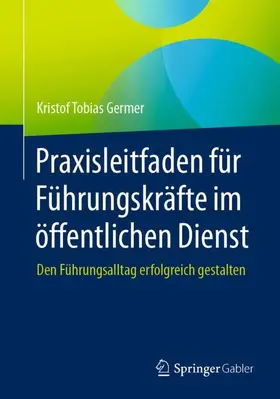 Kristof Tobias Germer

Praxisleitfaden für Führungskräfte im öffentlichen Dienst

Den Führungsalltag erfolgreich gestalten

Springer Gabler